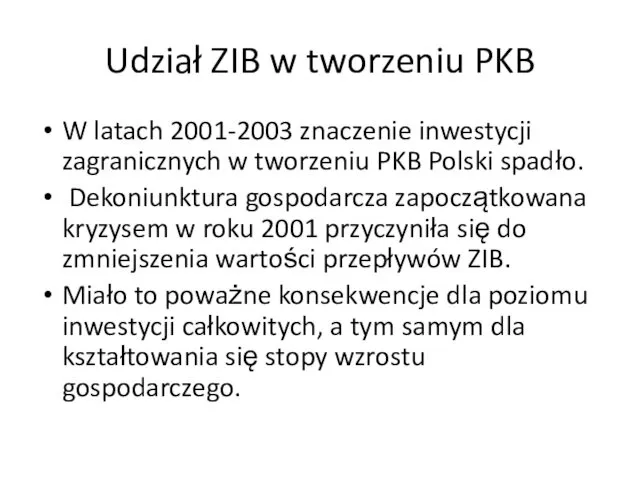 Udział ZIB w tworzeniu PKB

• W latach 2001-2003 znaczenie inwestycji zagranicznych w tworzeniu PKB Polski spadło.
• Dekoniunktura gospodarcza zapoczątkowana kryzysem w roku 2001 przyczyniła się do zmniejszenia wartości przepływów ZIB.
• Miało to poważne konsekwencje dla poziomu inwestycji całkowitych, a tym samym dla kształtowania się stopy wzrostu gospodarczego.